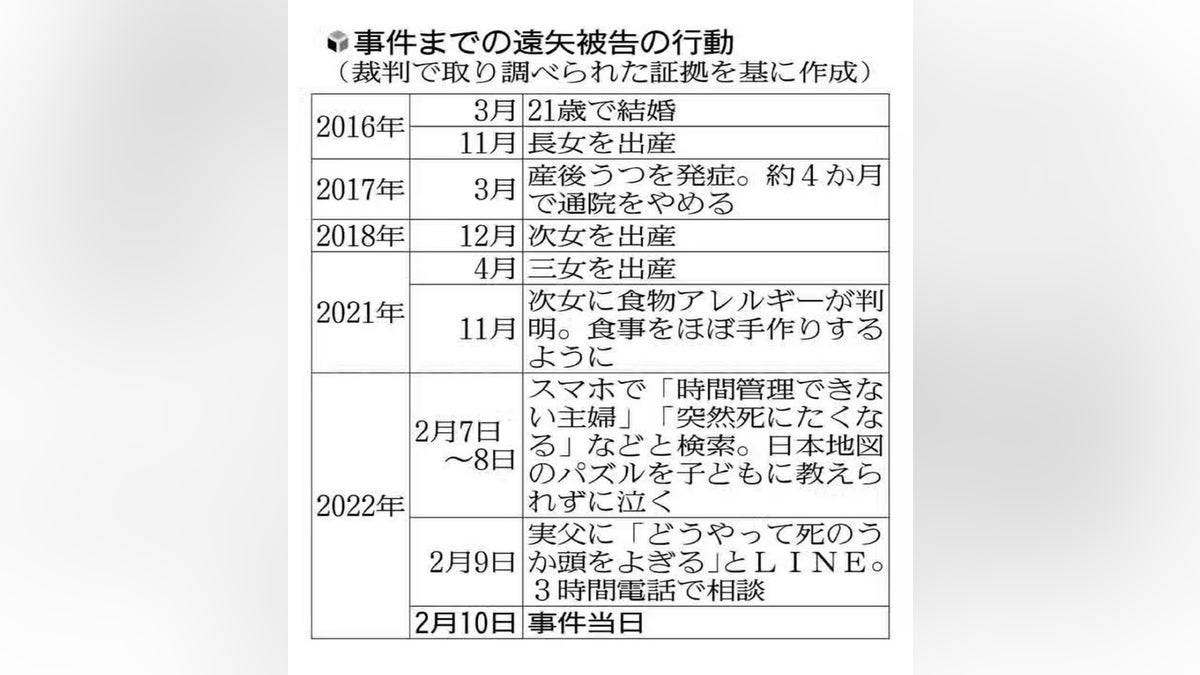 事件までの遠矢被告の行動
（裁判で取り調べられた証拠を基に作成）

| 2016年 | 3月 | 21歳で結婚 |
|---|---|---|
| | 11月 | 長女を出産 |
| 2017年 | 3月 | 産後うつを発症。約4か月で通院をやめる |
| 2018年 | 12月 | 次女を出産 |
| 2021年 | 4月 | 三女を出産 |
| | 11月 | 次女に食物アレルギーが判明。食事をほぼ手作りするように |
| 2022年 | 2月7日～8日 | スマホで「時間管理できない主婦」「突然死にたくなる」などと検索。日本地図のパズルを子どもに教えられずに泣く |
| | 2月9日 | 実父に「どうやって死のうか頭をよぎる」とＬＩＮＥ。3時間電話で相談 |
| | 2月10日 | 事件当日 |